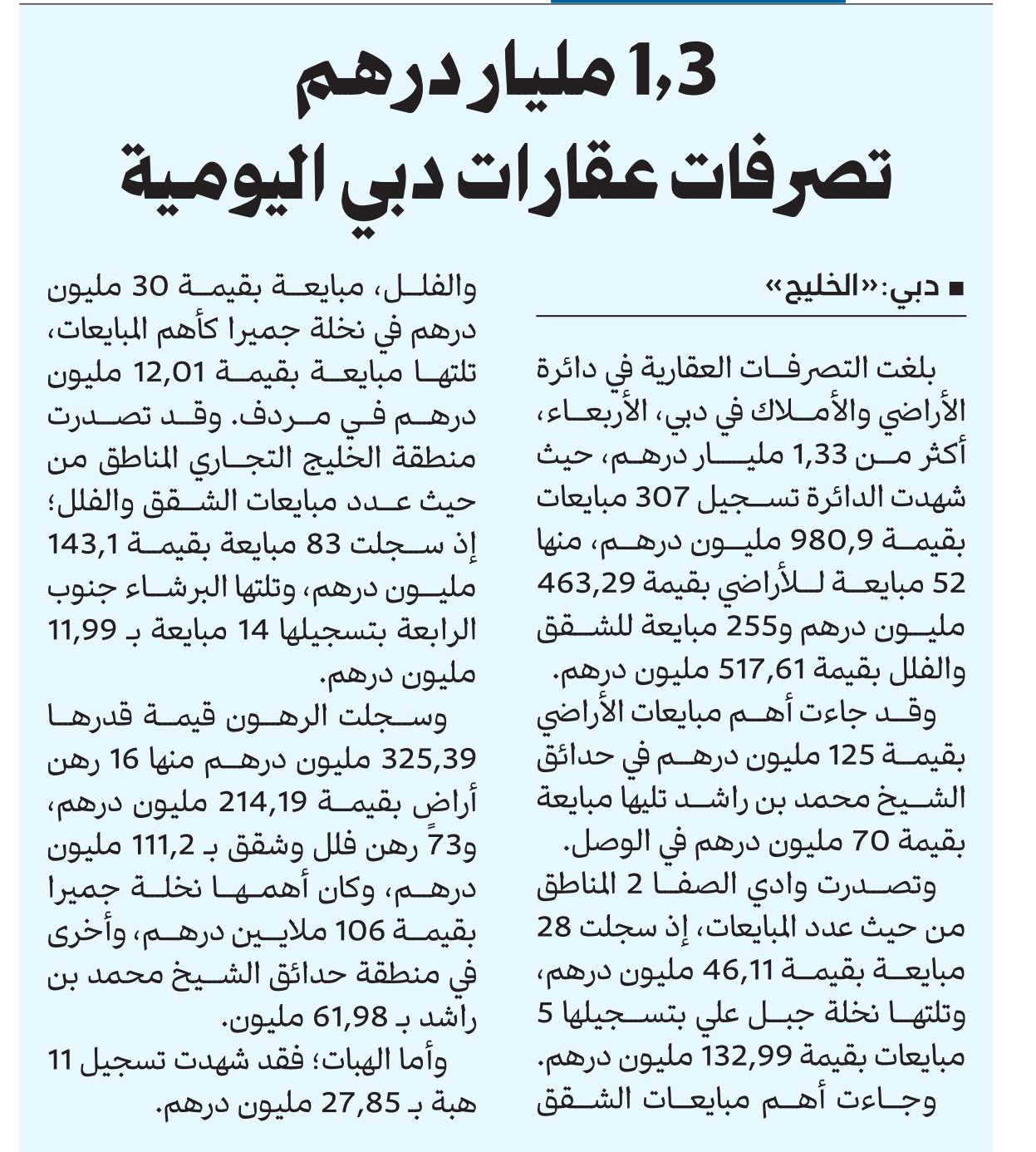 1,3 مليار درهم
تصرفات عقارات دبي اليومية

■ دبي: «الخليج»

بلغت التصرفات العقارية في دائرة الأراضي والأملاك في دبي، الأربعاء، أكثر من 1,33 مليار درهم، حيث شهدت الدائرة تسجيل 307 مبايعات بقيمة 980,9 مليون درهم، منها 52 مبايعة للأراضي بقيمة 463,29 مليون درهم و255 مبايعة للشقق والفلل بقيمة 517,61 مليون درهم.

وقد جاءت أهم مبايعات الأراضي بقيمة 125 مليون درهم في حدائق الشيخ محمد بن راشد تليها مبايعة بقيمة 70 مليون درهم في الوصل.

وتصدرت وادي الصفا 2 المناطق من حيث عدد المبايعات، إذ سجلت 28 مبايعة بقيمة 46,11 مليون درهم، وتلتها نخلة جبل علي بتسجيلها 5 مبايعات بقيمة 132,99 مليون درهم.

وجاءت أهم مبايعات الشقق والفلل، مبايعة بقيمة 30 مليون درهم في نخلة جميرا كأهم المبايعات، تلتها مبايعة بقيمة 12,01 مليون درهم في مردف. وقد تصدرت منطقة الخليج التجاري المناطق من حيث عدد مبايعات الشقق والفلل؛ إذ سجلت 83 مبايعة بقيمة 143,1 مليون درهم، وتلتها البرشاء جنوب الرابعة بتسجيلها 14 مبايعة بـ 11,99 مليون درهم.

وسجلت الرهون قيمة قدرها 325,39 مليون درهم منها 16 رهن أراضٍ بقيمة 214,19 مليون درهم، و73 رهن فلل وشقق بـ 111,2 مليون درهم، وكان أهمها نخلة جميرا بقيمة 106 ملايين درهم، وأخرى في منطقة حدائق الشيخ محمد بن راشد بـ 61,98 مليون.

وأما الهبات؛ فقد شهدت تسجيل 11 هبة بـ 27,85 مليون درهم.